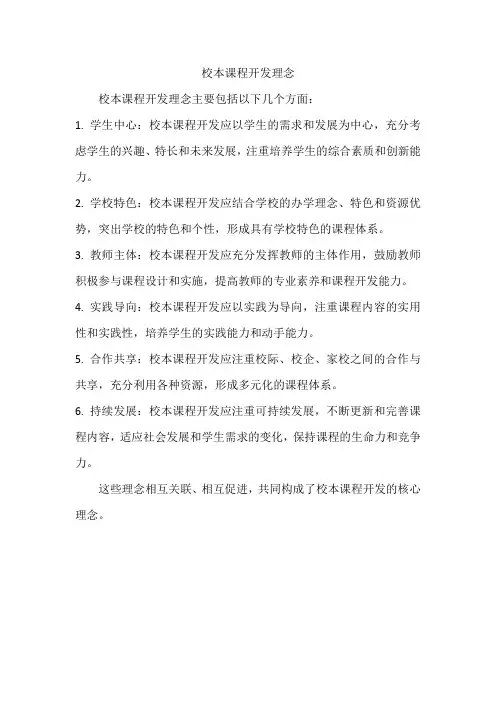 校本课程开发理念

校本课程开发理念主要包括以下几个方面：

1. 学生中心：校本课程开发应以学生的需求和发展为中心，充分考虑学生的兴趣、特长和未来发展，注重培养学生的综合素质和创新能力。

2. 学校特色：校本课程开发应结合学校的办学理念、特色和资源优势，突出学校的特色和个性，形成具有学校特色的课程体系。

3. 教师主体：校本课程开发应充分发挥教师的主体作用，鼓励教师积极参与课程设计和实施，提高教师的专业素养和课程开发能力。

4. 实践导向：校本课程开发应以实践为导向，注重课程内容的实用性和实践性，培养学生的实践能力和动手能力。

5. 合作共享：校本课程开发应注重校际、校企、家校之间的合作与共享，充分利用各种资源，形成多元化的课程体系。

6. 持续发展：校本课程开发应注重可持续发展，不断更新和完善课程内容，适应社会发展和学生需求的变化，保持课程的生命力和竞争力。

这些理念相互关联、相互促进，共同构成了校本课程开发的核心理念。